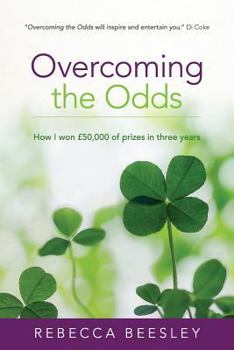 "Overcoming the Odds will inspire and entertain you." Di Coke

Overcoming
the Odds

How I won £50,000 of prizes in three years

REBECCA BEESLEY